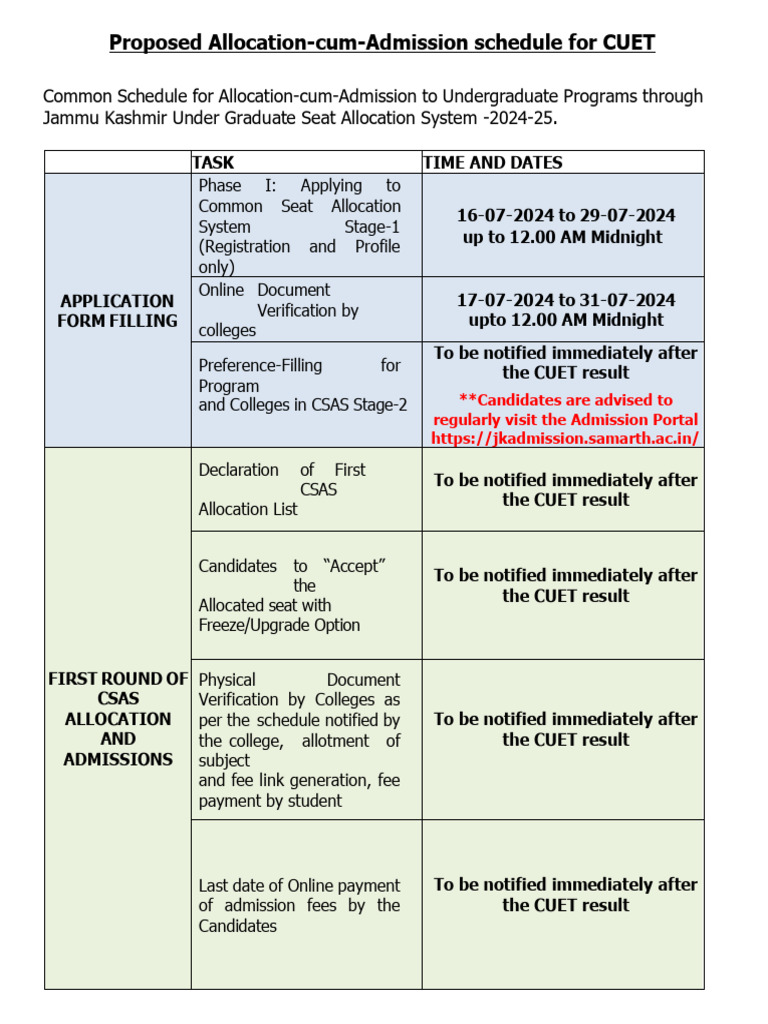 Proposed Allocation-cum-Admission schedule for CUET

Common Schedule for Allocation-cum-Admission to Undergraduate Programs through Jammu Kashmir Under Graduate Seat Allocation System -2024-25.

| | TASK | TIME AND DATES |
|---|---|---|
| APPLICATION FORM FILLING | Phase I: Applying to Common Seat Allocation System Stage-1 (Registration and Profile only) | 16-07-2024 to 29-07-2024 up to 12.00 AM Midnight |
| | Online Document Verification by colleges | 17-07-2024 to 31-07-2024 upto 12.00 AM Midnight |
| | Preference-Filling for Program and Colleges in CSAS Stage-2 | To be notified immediately after the CUET result **Candidates are advised to regularly visit the Admission Portal https://jkadmission.samarth.ac.in/ |
| FIRST ROUND OF CSAS ALLOCATION AND ADMISSIONS | Declaration of First CSAS Allocation List | To be notified immediately after the CUET result |
| | Candidates to “Accept” the Allocated seat with Freeze/Upgrade Option | To be notified immediately after the CUET result |
| | Physical Document Verification by Colleges as per the schedule notified by the college, allotment of subject and fee link generation, fee payment by student | To be notified immediately after the CUET result |
| | Last date of Online payment of admission fees by the Candidates | To be notified immediately after the CUET result |